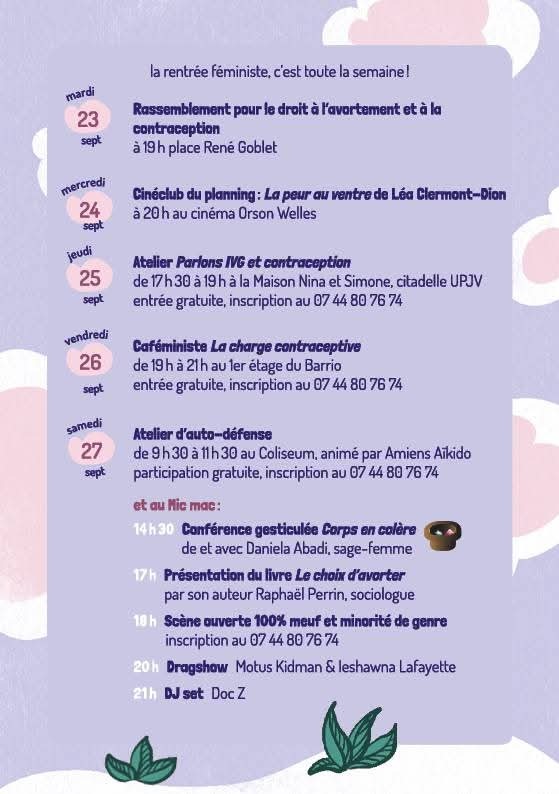 la rentrée féministe, c'est toute la semaine !

mardi
23
sept

Rassemblement pour le droit à l'avortement et à la contraception
à 19 h place René Goblet

mercredi
24
sept

Cinéclub du planning : La peur au ventre de Léa Clermont-Dion
à 20 h au cinéma Orson Welles

jeudi
25
sept

Atelier Parlons IVG et contraception
de 17 h 30 à 19 h à la Maison Nina et Simone, citadelle UPJV
entrée gratuite, inscription au 07 44 80 76 74

vendredi
26
sept

Caféministe La charge contraceptive
de 19 h à 21 h au 1er étage du Barrio
entrée gratuite, inscription au 07 44 80 76 74

samedi
27
sept

Atelier d'auto-défense
de 9 h 30 à 11 h 30 au Coliseum, animé par Amiens Aïkido
participation gratuite, inscription au 07 44 80 76 74

et au Mic mac :

14 h 30 Conférence gesticulée Corps en colère
de et avec Daniela Abadi, sage-femme

17 h Présentation du livre Le choix d'avorter
par son auteur Raphaël Perrin, sociologue

18 h Scène ouverte 100% meuf et minorité de genre
inscription au 07 44 80 76 74

20 h Dragshow Motus Kidman & Ieshawna Lafayette

21 h DJ set Doc Z